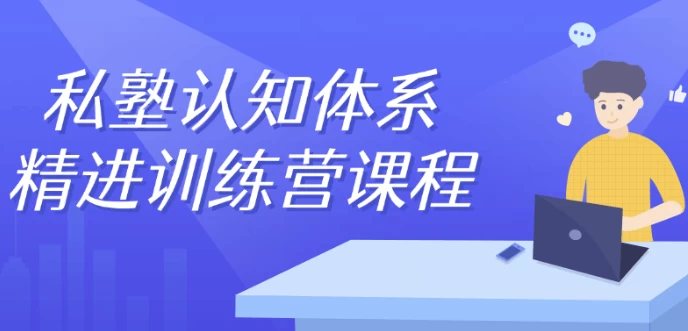 私塾认知体系
精进训练营课程